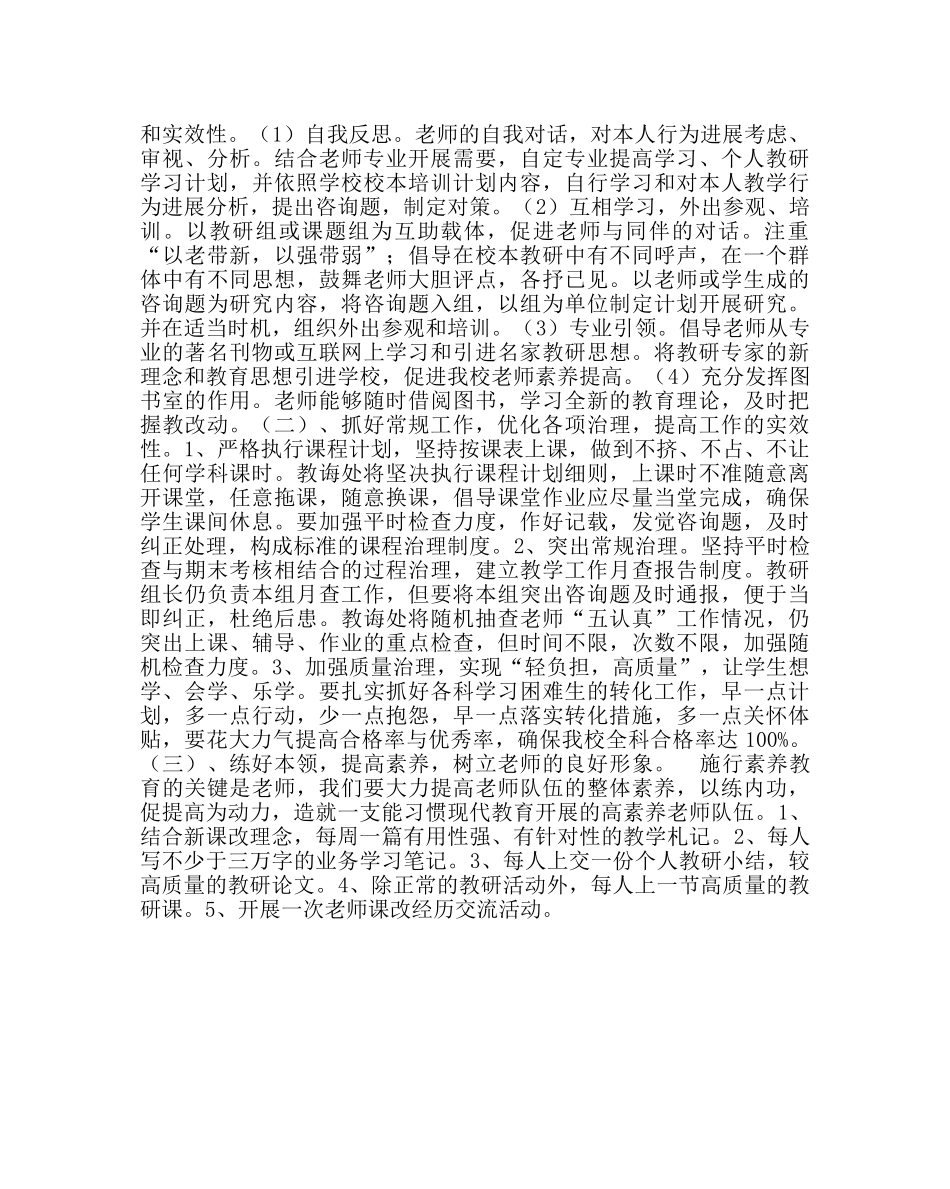 和实效性。（1）自我反思。老师的自我对话，对本人行为进展考虑、审视、分析。结合老师专业开展需要，自定专业提高学习、个人教研学习计划，并依照学校校本培训计划内容，自行学习和对本人教学行为进展分析，提出咨询题，制定对策。（2）互相学习，外出参观、培训。以教研组或课题组为互助载体，促进老师与同伴的对话。注重“以老带新，以强带弱”；倡导在校本教研中有不同呼声，在一个群体中有不同思想，鼓舞老师大胆评点，各抒已见。以老师或学生成的咨询题为研究内容，将咨询题入组，以组为单位制定计划开展研究。并在适当时机，组织外出参观和培训。（3）专业引领。倡导老师从专业的著名刊物或互联网上学习和引进名家教研思想。将教研专家的新理念和教育思想引进学校，促进我校老师素养提高。（4）充分发挥图书室的作用。老师能够随时借阅图书，学习全新的教育理论，及时把握教改动。（二）、抓好常规工作，优化各项治理，提高工作的实效性。1、严格执行课程计划，坚持按课表上课，做到不挤、不占、不让任何学科课时。教诲处将坚决执行课程计划细则，上课时不准随意离开课堂，任意拖课，随意换课，倡导课堂作业应尽量当堂完成，确保学生课间休息。要加强平时检查力度，作好记载，发觉咨询题，及时纠正处理，构成标准的课程治理制度。2、突出常规治理。坚持平时检查与期末考核相结合的过程治理，建立教学工作月查报告制度。教研组长仍负责本组月查工作，但要将本组突出咨询题及时通报，便于当即纠正，杜绝后患。教诲处将随机抽查老师“五认真”工作情况，仍突出上课、辅导、作业的重点检查，但时间不限，次数不限，加强随机检查力度。3、加强质量治理，实现“轻负担，高质量”，让学生想学、会学、乐学。要扎实抓好各科学习困难生的转化工作，早一点计划，多一点行动，少一点抱怨，早一点落实转化措施，多一点关怀体贴，要花大力气提高合格率与优秀率，确保我校全科合格率达 100%。（三）、练好本领，提高素养，树立老师的良好形象。　施行素养教育的关键是老师，我们要大力提高老师队伍的整体素养，以练内功，促提高为动力，造就一支能习惯现代教育开展的高素养老师队伍。1、结合新课改理念，每周一篇有用性强、有针对性的教学札记。2、每人写不少于三万字的业务学习笔记。3、每人上交一份个人教研小结，较高质量的教研论文。4、除正常的教研活动外，每人上一节高质量的教研课。5、开展一次老师课改经历交流活动。